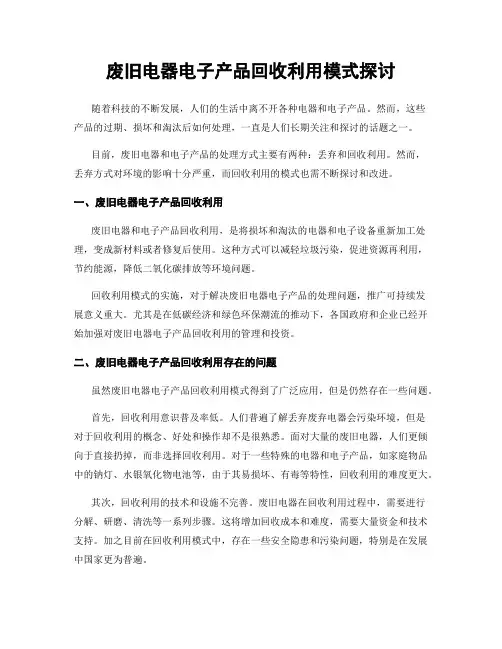 废旧电器电子产品回收利用模式探讨

随着科技的不断发展，人们的生活中离不开各种电器和电子产品。然而，这些产品的过期、损坏和淘汰后如何处理，一直是人们长期关注和探讨的话题之一。

目前，废旧电器和电子产品的处理方式主要有两种：丢弃和回收利用。然而，丢弃方式对环境的影响十分严重，而回收利用的模式也需不断探讨和改进。

一、废旧电器电子产品回收利用

废旧电器和电子产品回收利用，是将损坏和淘汰的电器和电子设备重新加工处理，变成新材料或者修复后使用。这种方式可以减轻垃圾污染，促进资源再利用，节约能源，降低二氧化碳排放等环境问题。

回收利用模式的实施，对于解决废旧电器电子产品的处理问题，推广可持续发展意义重大。尤其是在低碳经济和绿色环保潮流的推动下，各国政府和企业已经开始加强对废旧电器电子产品回收利用的管理和投资。

二、废旧电器电子产品回收利用存在的问题

虽然废旧电器电子产品回收利用模式得到了广泛应用，但是仍然存在一些问题。

首先，回收利用意识普及率低。人们普遍了解丢弃废弃电器会污染环境，但是对于回收利用的概念、好处和操作却不是很熟悉。面对大量的废旧电器，人们更倾向于直接扔掉，而非选择回收利用。对于一些特殊的电器和电子产品，如家庭物品中的钠灯、水银氧化物电池等，由于其易损坏、有毒等特性，回收利用的难度更大。

其次，回收利用的技术和设施不完善。废旧电器在回收利用过程中，需要进行分解、研磨、清洗等一系列步骤。这将增加回收成本和难度，需要大量资金和技术支持。加之目前在回收利用模式中，存在一些安全隐患和污染问题，特别是在发展中国家更为普遍。